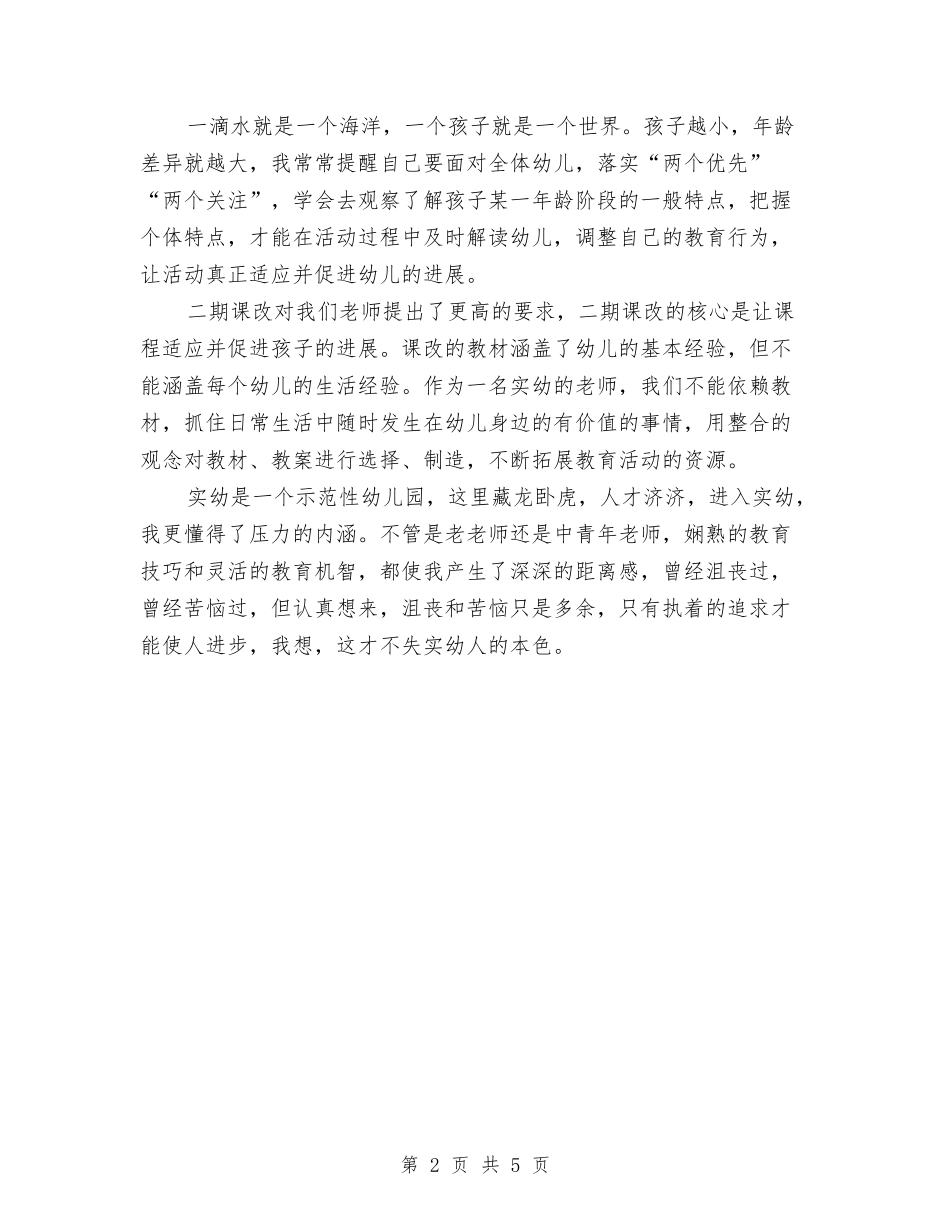 一滴水就是一个海洋，一个孩子就是一个世界。孩子越小，年龄差异就越大，我常常提醒自己要面对全体幼儿，落实“两个优先”“两个关注”，学会去观察了解孩子某一年龄阶段的一般特点，把握个体特点，才能在活动过程中及时解读幼儿，调整自己的教育行为，让活动真正适应并促进幼儿的进展。

二期课改对我们老师提出了更高的要求，二期课改的核心是让课程适应并促进孩子的进展。课改的教材涵盖了幼儿的基本经验，但不能涵盖每个幼儿的生活经验。作为一名实幼的老师，我们不能依赖教材，抓住日常生活中随时发生在幼儿身边的有价值的事情，用整合的观念对教材、教案进行选择、制造，不断拓展教育活动的资源。

实幼是一个示范性幼儿园，这里藏龙卧虎，人才济济，进入实幼，我更懂得了压力的内涵。不管是老老师还是中青年老师，娴熟的教育技巧和灵活的教育机智，都使我产生了深深的距离感，曾经沮丧过，曾经苦恼过，但认真想来，沮丧和苦恼只是多余，只有执着的追求才能使人进步，我想，这才不失实幼人的本色。

第 2 页 共 5 页